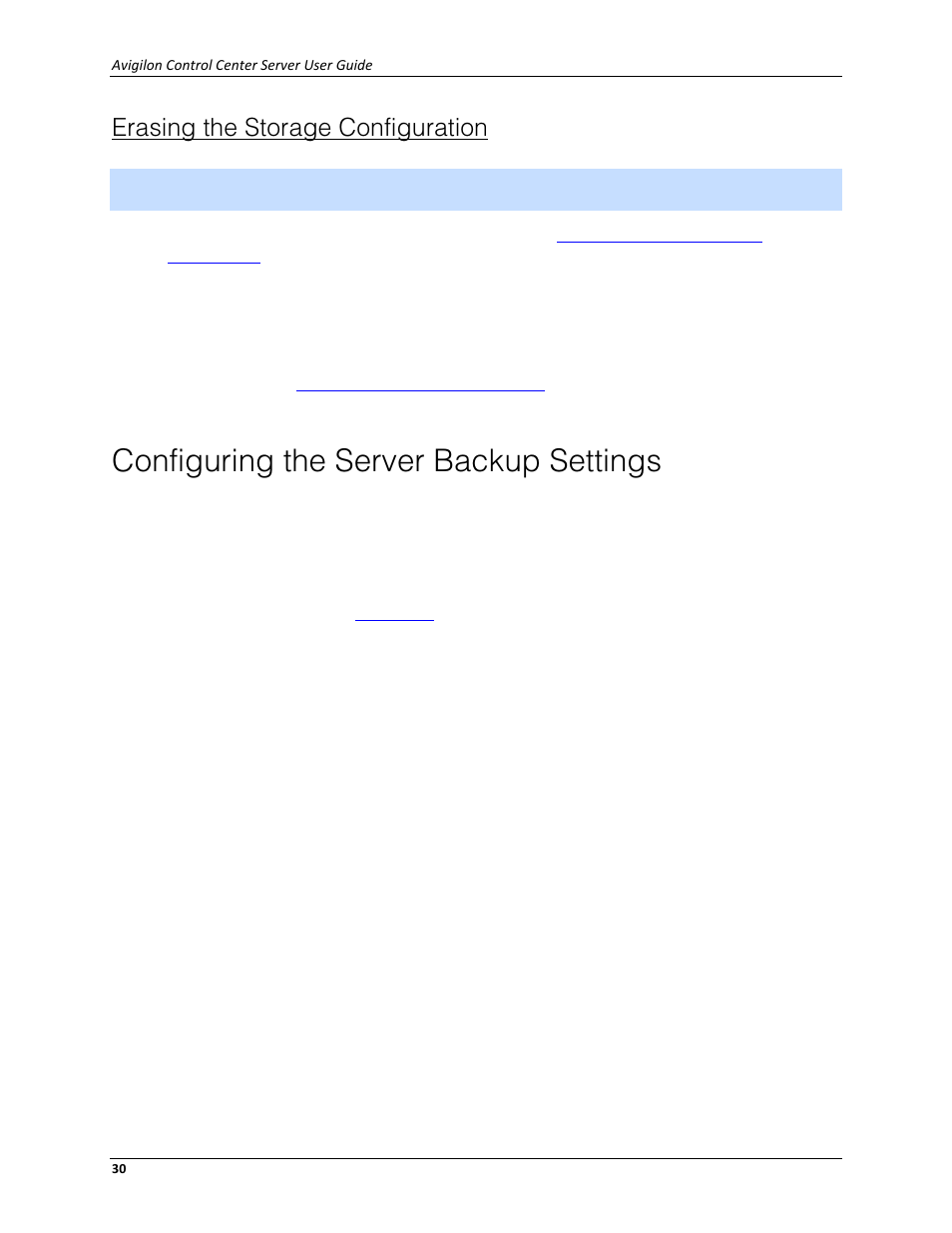 Avigilon Control Center Server User Guide

Erasing the Storage Configuration

Configuring the Server Backup Settings

30